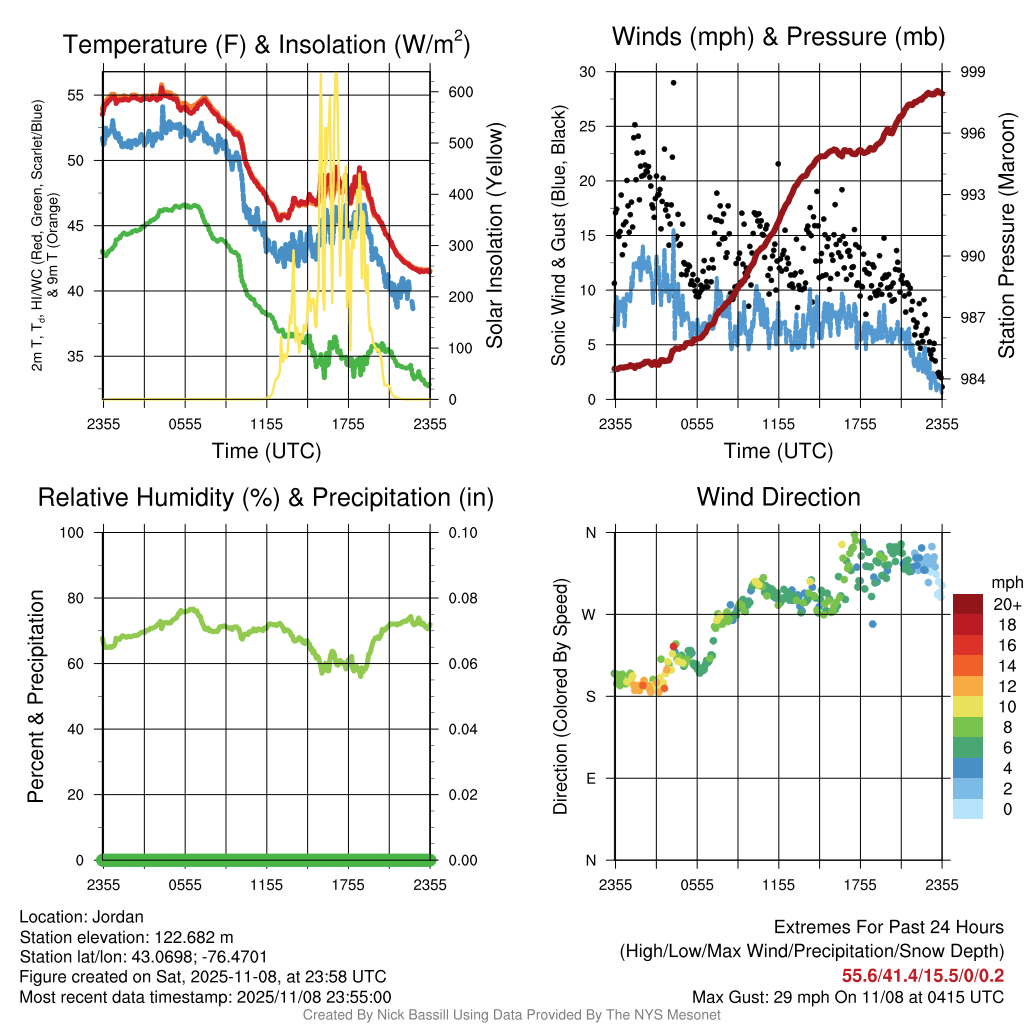 Temperature (F) & Insolation (W/m$^2$)

2m T, T$_d$, HI/WC (Red, Green, Scarlet/Blue) & 9m T (Orange)

55
50
45
40
35

600
500
400
300
200
100
0

Solar Insolation (Yellow)

2355 0555 1155 1755 2355
Time (UTC)

Winds (mph) & Pressure (mb)

Sonic Wind & Gust (Blue, Black)

30
25
20
15
10
5
0

999
996
993
990
987
984

Station Pressure (Maroon)

2355 0555 1155 1755 2355
Time (UTC)

Relative Humidity (%) & Precipitation (in)

Percent & Precipitation

100
80
60
40
20
0

0.10
0.08
0.06
0.04
0.02
0.00

2355 0555 1155 1755 2355

Wind Direction

Direction (Colored By Speed)

N
W
S
E
N

2355 0555 1155 1755 2355

mph
20+
18
16
14
12
10
8
6
4
2
0

Location: Jordan
Station elevation: 122.682 m
Station lat/lon: 43.0698; -76.4701
Figure created on Sat, 2025-11-08, at 23:58 UTC
Most recent data timestamp: 2025/11/08 23:55:00

Extremes For Past 24 Hours
(High/Low/Max Wind/Precipitation/Snow Depth)
55.6/41.4/15.5/0/0.2
Max Gust: 29 mph On 11/08 at 0415 UTC

Created By Nick Bassill Using Data Provided By The NYS Mesonet